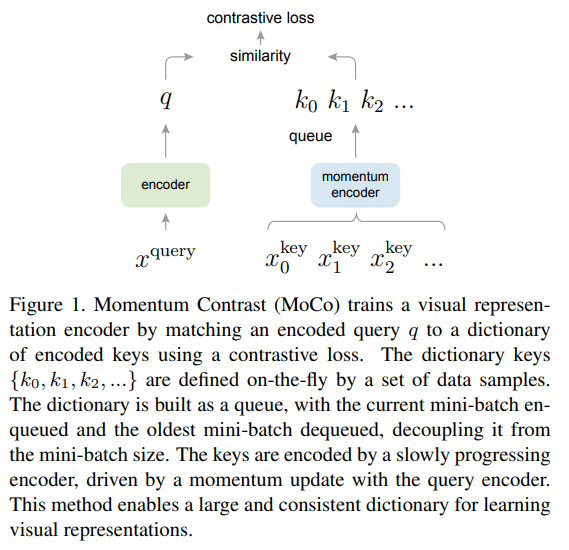 contrastive loss

similarity

$q$

$k_0$ $k_1$ $k_2$ ...

queue

encoder

momentum encoder

$x^{\text{query}}$

$x_0^{\text{key}}$ $x_1^{\text{key}}$ $x_2^{\text{key}}$ ...

Figure 1. Momentum Contrast (MoCo) trains a visual representation encoder by matching an encoded query $q$ to a dictionary of encoded keys using a contrastive loss. The dictionary keys $\{k_0, k_1, k_2, ...\}$ are defined on-the-fly by a set of data samples. The dictionary is built as a queue, with the current mini-batch enqueued and the oldest mini-batch dequeued, decoupling it from the mini-batch size. The keys are encoded by a slowly progressing encoder, driven by a momentum update with the query encoder. This method enables a large and consistent dictionary for learning visual representations.